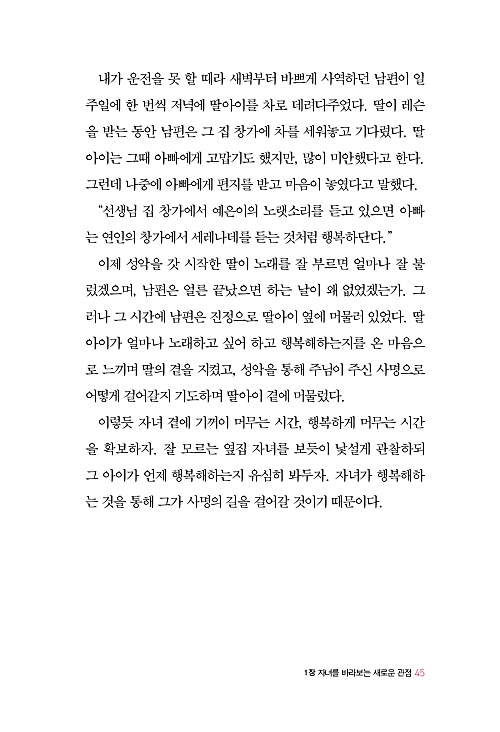 내가 운전을 못 할 때라 새벽부터 바쁘게 사역하던 남편이 일주일에 한 번씩 저녁에 딸아이를 차로 데려다주었다. 딸이 레슨을 받는 동안 남편은 그 집 창가에 차를 세워놓고 기다렸다. 딸아이는 그때 아빠에게 고맙기도 했지만, 많이 미안했다고 한다. 그런데 나중에 아빠에게 편지를 받고 마음이 놓였다고 말했다.

"선생님 집 창가에서 예은이의 노랫소리를 듣고 있으면 아빠는 연인의 창가에서 세레나데를 듣는 것처럼 행복하단다."

이제 성악을 갓 시작한 딸이 노래를 잘 부르면 얼마나 잘 불렀겠으며, 남편은 얼른 끝났으면 하는 날이 왜 없었겠는가. 그러나 그 시간에 남편은 진정으로 딸아이 옆에 머물러 있었다. 딸아이가 얼마나 노래하고 싶어 하고 행복해하는지를 온 마음으로 느끼며 딸의 곁을 지켰고, 성악을 통해 주님이 주신 사명으로 어떻게 걸어갈지 기도하며 딸아이 곁에 머물렀다.

이렇듯 자녀 곁에 기꺼이 머무는 시간, 행복하게 머무는 시간을 확보하자. 잘 모르는 옆집 자녀를 보듯이 낯설게 관찰하되 그 아이가 언제 행복해하는지 유심히 봐두자. 자녀가 행복해하는 것을 통해 그가 사명의 길을 걸어갈 것이기 때문이다.

1장 자녀를 바라보는 새로운 관점 45